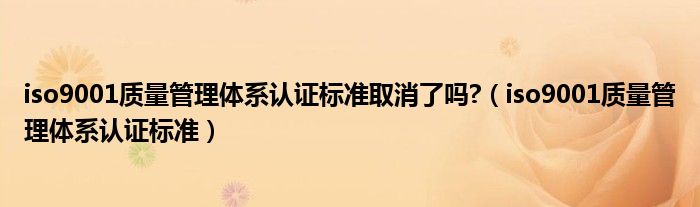 iso9001质量管理体系认证标准取消了吗?（iso9001质量管理体系认证标准）